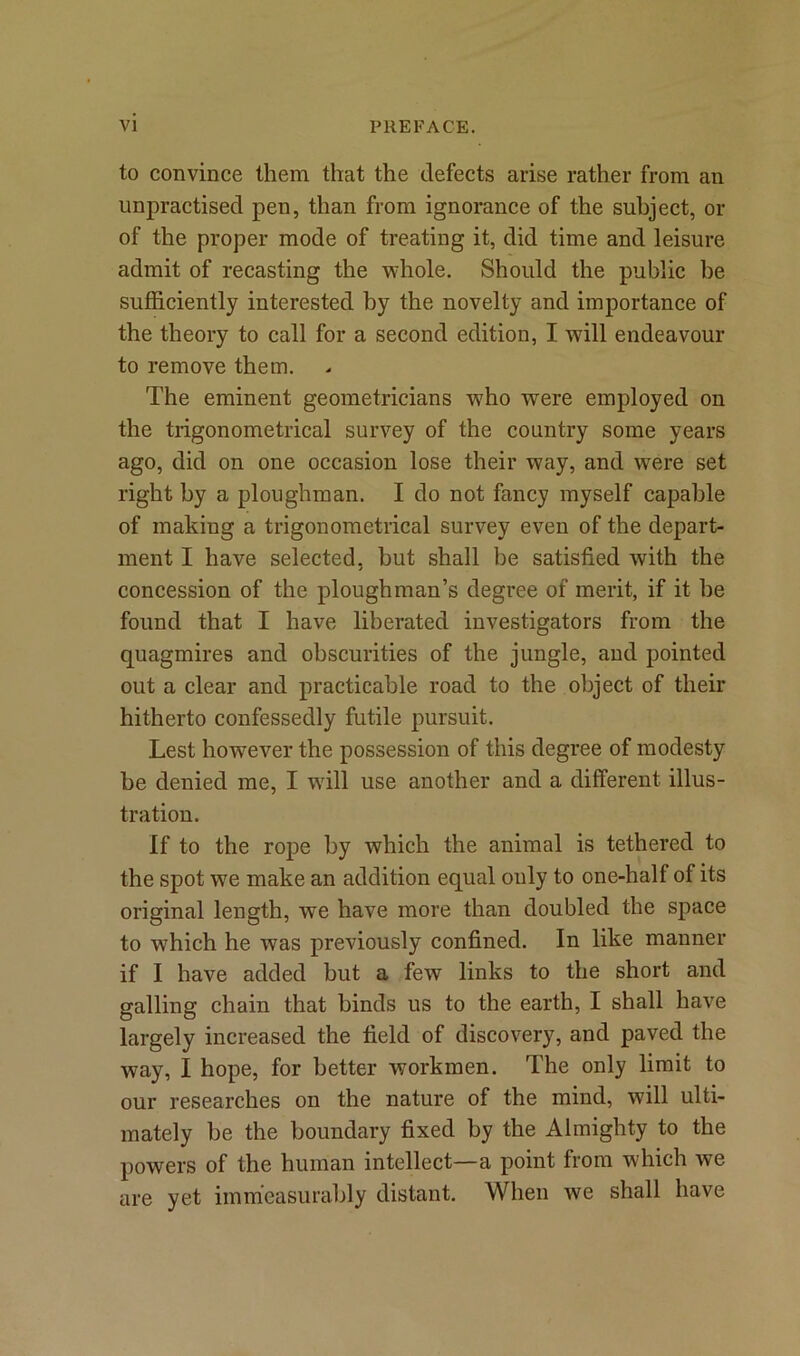 vi PREFACE.

to convince them that the defects arise rather from an unpractised pen, than from ignorance of the subject, or of the proper mode of treating it, did time and leisure admit of recasting the whole. Should the public be sufficiently interested by the novelty and importance of the theory to call for a second edition, I will endeavour to remove them.

The eminent geometricians who were employed on the trigonometrical survey of the country some years ago, did on one occasion lose their way, and were set right by a ploughman. I do not fancy myself capable of making a trigonometrical survey even of the department I have selected, but shall be satisfied with the concession of the ploughman's degree of merit, if it be found that I have liberated investigators from the quagmires and obscurities of the jungle, and pointed out a clear and practicable road to the object of their hitherto confessedly futile pursuit.

Lest however the possession of this degree of modesty be denied me, I will use another and a different illustration.

If to the rope by which the animal is tethered to the spot we make an addition equal only to one-half of its original length, we have more than doubled the space to which he was previously confined. In like manner if I have added but a few links to the short and galling chain that binds us to the earth, I shall have largely increased the field of discovery, and paved the way, I hope, for better workmen. The only limit to our researches on the nature of the mind, will ultimately be the boundary fixed by the Almighty to the powers of the human intellect—a point from which we are yet immeasurably distant. When we shall have